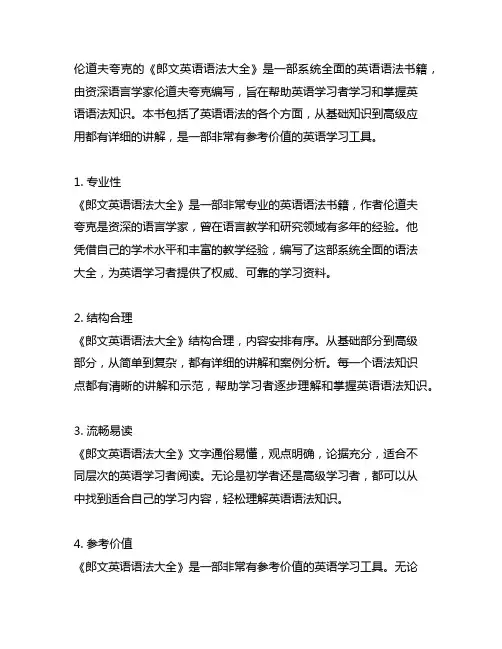 伦道夫夸克的《郎文英语语法大全》是一部系统全面的英语语法书籍，由资深语言学家伦道夫夸克编写，旨在帮助英语学习者学习和掌握英语语法知识。本书包括了英语语法的各个方面，从基础知识到高级应用都有详细的讲解，是一部非常有参考价值的英语学习工具。

1. 专业性
《郎文英语语法大全》是一部非常专业的英语语法书籍，作者伦道夫夸克是资深的语言学家，曾在语言教学和研究领域有多年的经验。他凭借自己的学术水平和丰富的教学经验，编写了这部系统全面的语法大全，为英语学习者提供了权威、可靠的学习资料。

2. 结构合理
《郎文英语语法大全》结构合理，内容安排有序。从基础部分到高级部分，从简单到复杂，都有详细的讲解和案例分析。每一个语法知识点都有清晰的讲解和示范，帮助学习者逐步理解和掌握英语语法知识。

3. 流畅易读
《郎文英语语法大全》文字通俗易懂，观点明确，论据充分，适合不同层次的英语学习者阅读。无论是初学者还是高级学习者，都可以从中找到适合自己的学习内容，轻松理解英语语法知识。

4. 参考价值
《郎文英语语法大全》是一部非常有参考价值的英语学习工具。无论